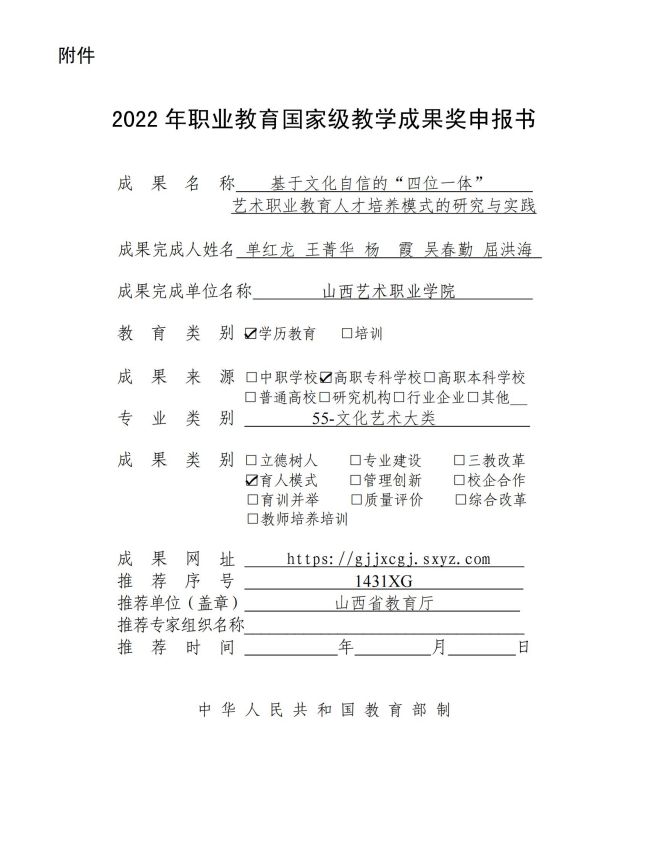 附件

2022 年职业教育国家级教学成果奖申报书

成　果　名　称　基于文化自信的“四位一体”艺术职业教育人才培养模式的研究与实践

成果完成人姓名　单红龙 王菁华 杨 霞 吴春勤 屈洪海

成果完成单位名称　山西艺术职业学院

教　育　类　别　☑学历教育　□培训

成　果　来　源　□中职学校☑高职专科学校□高职本科学校 □普通高校□研究机构□行业企业□其他

专　业　类　别　55-文化艺术大类

成　果　类　别　□立德树人　□专业建设　□三教改革 ☑育人模式　□管理创新　□校企合作 □育训并举　□质量评价　□综合改革 □教师培养培训

成　果　网　址　https://gjjxcgj.sxyz.com
推　荐　序　号　1431XG
推荐单位（盖章）　山西省教育厅
推荐专家组织名称
推　荐　时　间　　年　　月　　日

中 华 人 民 共 和 国 教 育 部 制